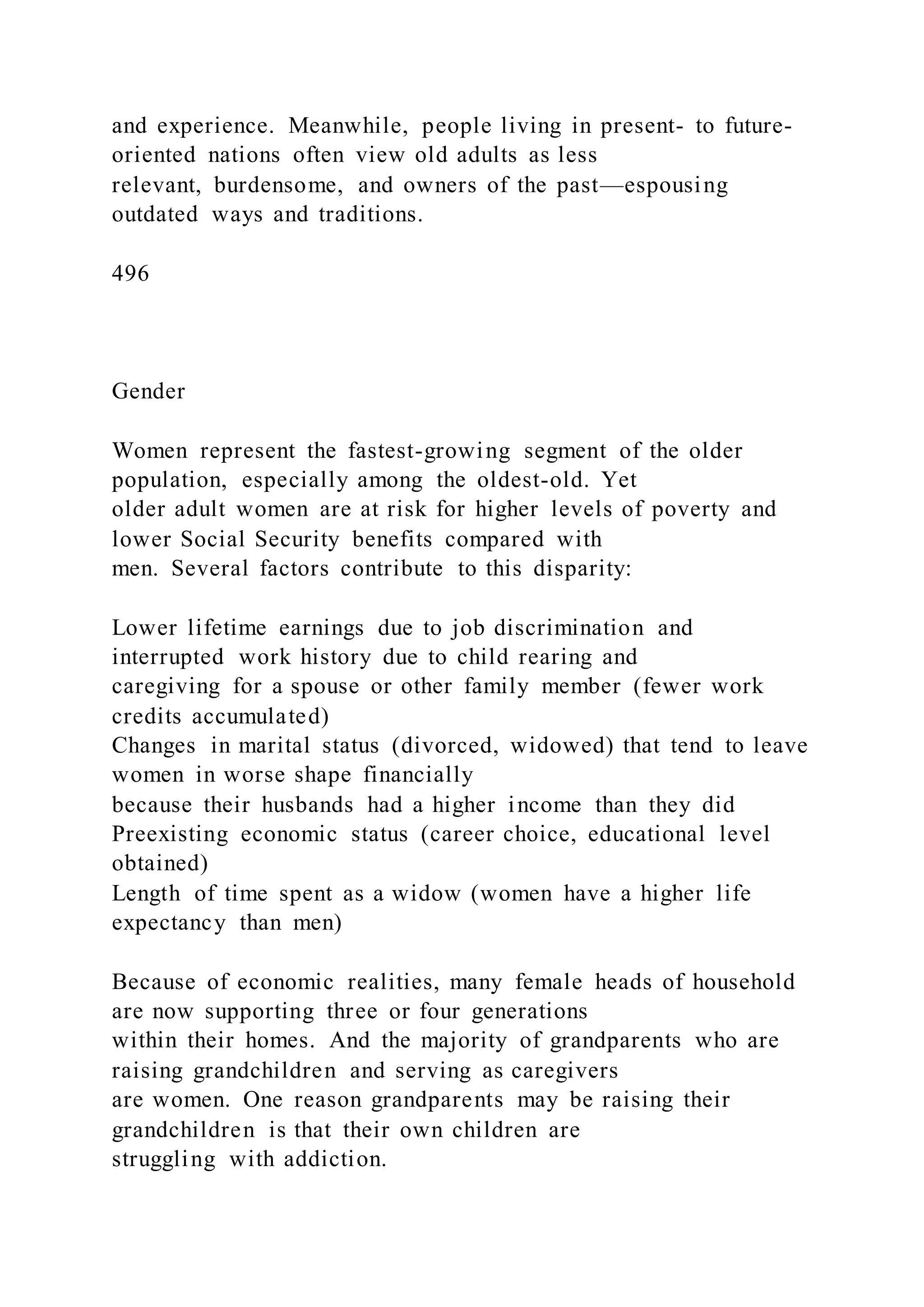 and experience. Meanwhile, people living in present- to future-oriented nations often view old adults as less relevant, burdensome, and owners of the past—espousing outdated ways and traditions.

496

Gender

Women represent the fastest-growing segment of the older population, especially among the oldest-old. Yet older adult women are at risk for higher levels of poverty and lower Social Security benefits compared with men. Several factors contribute to this disparity:

Lower lifetime earnings due to job discrimination and interrupted work history due to child rearing and caregiving for a spouse or other family member (fewer work credits accumulated)
Changes in marital status (divorced, widowed) that tend to leave women in worse shape financially because their husbands had a higher income than they did
Preexisting economic status (career choice, educational level obtained)
Length of time spent as a widow (women have a higher life expectancy than men)

Because of economic realities, many female heads of household are now supporting three or four generations within their homes. And the majority of grandparents who are raising grandchildren and serving as caregivers are women. One reason grandparents may be raising their grandchildren is that their own children are struggling with addiction.